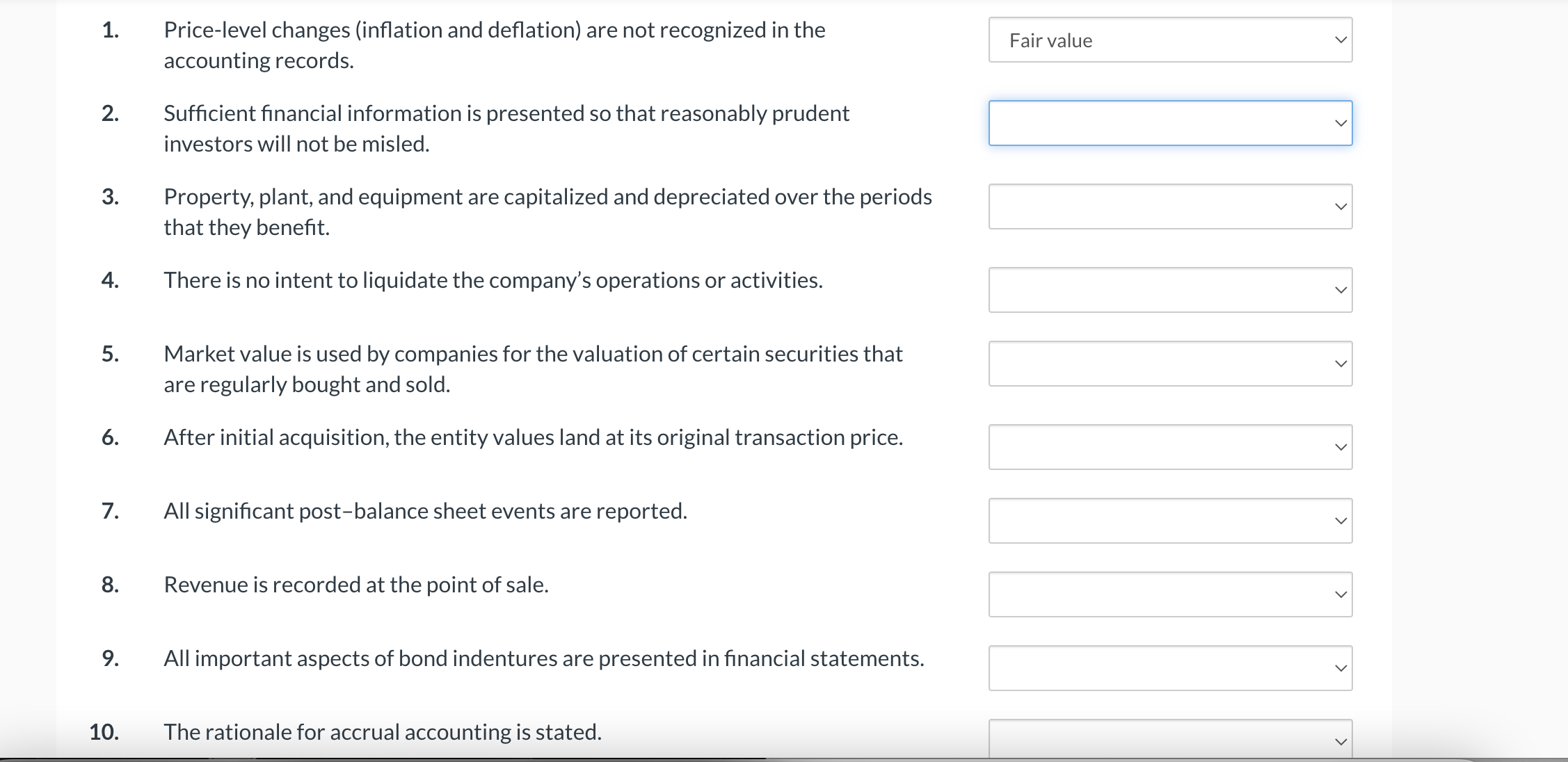 1. Price-level changes (inflation and deflation) are not recognized in the accounting records.

Fair value

2. Sufficient financial information is presented so that reasonably prudent investors will not be misled.

3. Property, plant, and equipment are capitalized and depreciated over the periods that they benefit.

4. There is no intent to liquidate the company's operations or activities.

5. Market value is used by companies for the valuation of certain securities that are regularly bought and sold.

6. After initial acquisition, the entity values land at its original transaction price.

7. All significant post–balance sheet events are reported.

8. Revenue is recorded at the point of sale.

9. All important aspects of bond indentures are presented in financial statements.

10. The rationale for accrual accounting is stated.